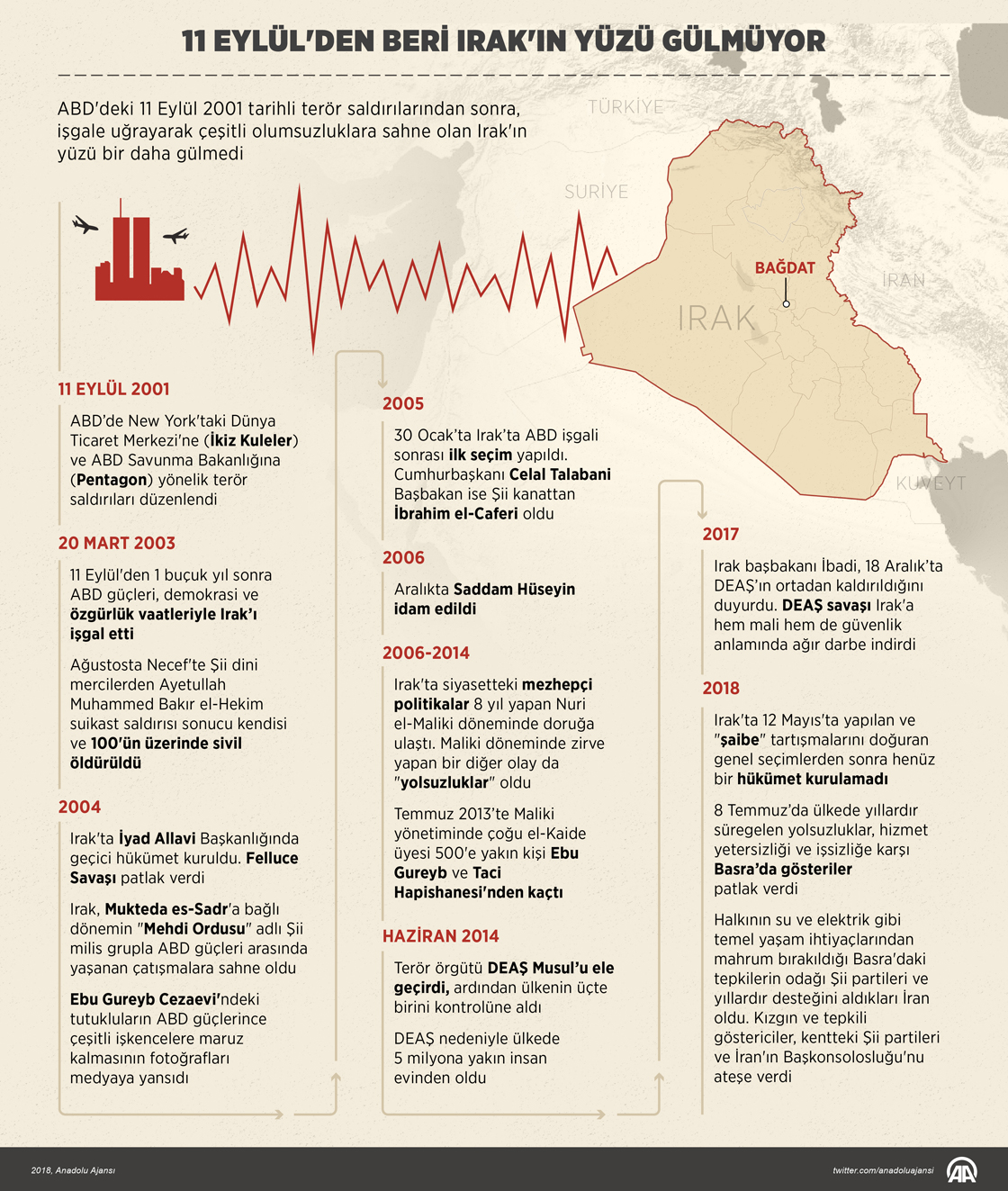 11 EYLÜL'DEN BERİ IRAK'IN YÜZÜ GÜLMÜYOR

ABD'deki 11 Eylül 2001 tarihli terör saldırılarından sonra, işgale uğrayarak çeşitli olumsuzluklara sahne olan Irak'ın yüzü bir daha gülmedi

TÜRKİYE

SURİYE

BAĞDAT

IRAK

İRAN

KUVEYT

11 EYLÜL 2001

ABD'de New York'taki Dünya Ticaret Merkezi'ne (İkiz Kuleler) ve ABD Savunma Bakanlığına (Pentagon) yönelik terör saldırıları düzenlendi

20 MART 2003

11 Eylül'den 1 buçuk yıl sonra ABD güçleri, demokrasi ve özgürlük vaatleriyle Irak'ı işgal etti

Ağustosta Necef'te Şii dini mercilerden Ayetullah Muhammed Bakır el-Hekim suikast saldırısı sonucu kendisi ve 100'ün üzerinde sivil öldürüldü

2004

Irak'ta İyad Allavi Başkanlığında geçici hükümet kuruldu. Felluce Savaşı patlak verdi

Irak, Mukteda es-Sadr'a bağlı dönemin "Mehdi Ordusu" adlı Şii milis grupla ABD güçleri arasında yaşanan çatışmalara sahne oldu

Ebu Gureyb Cezaevi'ndeki tutukluların ABD güçlerince çeşitli işkencelere maruz kalmasının fotoğrafları medyaya yansıdı

2005

30 Ocak'ta Irak'ta ABD işgali sonrası ilk seçim yapıldı. Cumhurbaşkanı Celal Talabani Başbakan ise Şii kanattan İbrahim el-Caferi oldu

2006

Aralıkta Saddam Hüseyin idam edildi

2006-2014

Irak'ta siyasetteki mezhepçi politikalar 8 yıl yapan Nuri el-Maliki döneminde doruğa ulaştı. Maliki döneminde zirve yapan bir diğer olay da "yolsuzluklar" oldu

Temmuz 2013'te Maliki yönetiminde çoğu el-Kaide üyesi 500'e yakın kişi Ebu Gureyb ve Taci Hapishanesi'nden kaçtı

HAZİRAN 2014

Terör örgütü DEAŞ Musul'u ele geçirdi, ardından ülkenin üçte birini kontrolüne aldı

DEAŞ nedeniyle ülkede 5 milyona yakın insan evinden oldu

2017

Irak başbakanı İbadi, 18 Aralık'ta DEAŞ'ın ortadan kaldırıldığını duyurdu. DEAŞ savaşı Irak'a hem mali hem de güvenlik anlamında ağır darbe indirdi

2018

Irak'ta 12 Mayıs'ta yapılan ve "şaibe" tartışmalarını doğuran genel seçimlerden sonra henüz bir hükümet kurulamadı

8 Temmuz'da ülkede yıllardır süregelen yolsuzluklar, hizmet yetersizliği ve işsizliğe karşı Basra'da gösteriler patlak verdi

Halkının su ve elektrik gibi temel yaşam ihtiyaçlarından mahrum bırakıldığı Basra'daki tepkilerin odağı Şii partileri ve yıllardır desteğini aldıkları İran oldu. Kızgın ve tepkili göstericiler, kentteki Şii partileri ve İran'ın Başkonsolosluğu'nu ateşe verdi

2018, Anadolu Ajansı

twitter.com/anadoluajansi

AA